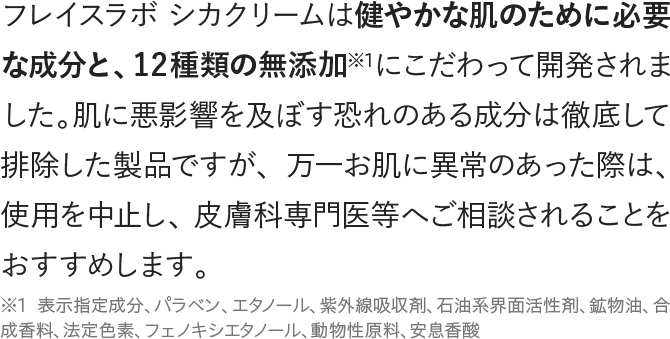 フレイスラボ シカクリームは健やかな肌のために必要な成分と、12種類の無添加※1にこだわって開発されました。肌に悪影響を及ぼす恐れのある成分は徹底して排除した製品ですが、万一お肌に異常のあった際は、使用を中止し、皮膚科専門医等へご相談されることをおすすめします。

※1 表示指定成分、パラベン、エタノール、紫外線吸収剤、石油系界面活性剤、鉱物油、合成香料、法定色素、フェノキシエタノール、動物性原料、安息香酸